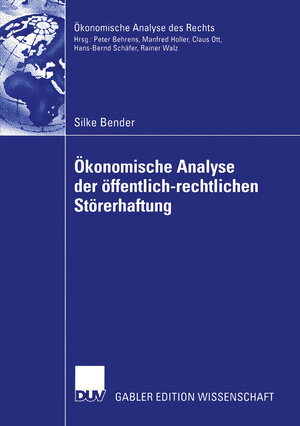 Ökonomische Analyse des Rechts
Hrsg.: Peter Behrens, Manfred Holler, Claus Ott, Hans-Bernd Schäfer, Rainer Walz

Silke Bender

Ökonomische Analyse der öffentlich-rechtlichen Störerhaftung

DUV GABLER EDITION WISSENSCHAFT